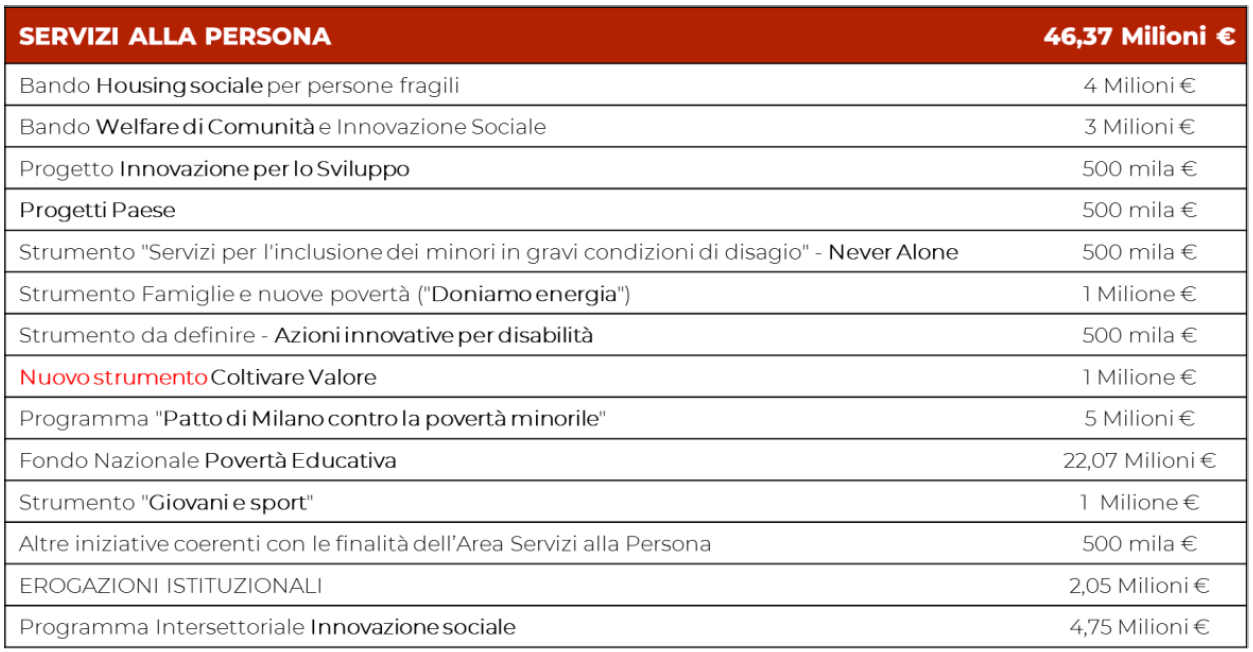 | SERVIZI ALLA PERSONA | 46,37 Milioni € |
|---|---|
| Bando Housing sociale per persone fragili | 4 Milioni € |
| Bando Welfare di Comunità e Innovazione Sociale | 3 Milioni € |
| Progetto Innovazione per lo Sviluppo | 500 mila € |
| Progetti Paese | 500 mila € |
| Strumento "Servizi per l'inclusione dei minori in gravi condizioni di disagio" - Never Alone | 500 mila € |
| Strumento Famiglie e nuove povertà ("Doniamo energia") | 1 Milione € |
| Strumento da definire - Azioni innovative per disabilità | 500 mila € |
| Nuovo strumento Coltivare Valore | 1 Milione € |
| Programma "Patto di Milano contro la povertà minorile" | 5 Milioni € |
| Fondo Nazionale Povertà Educativa | 22,07 Milioni € |
| Strumento "Giovani e sport" | 1 Milione € |
| Altre iniziative coerenti con le finalità dell'Area Servizi alla Persona | 500 mila € |
| EROGAZIONI ISTITUZIONALI | 2,05 Milioni € |
| Programma Intersettoriale Innovazione sociale | 4,75 Milioni € |